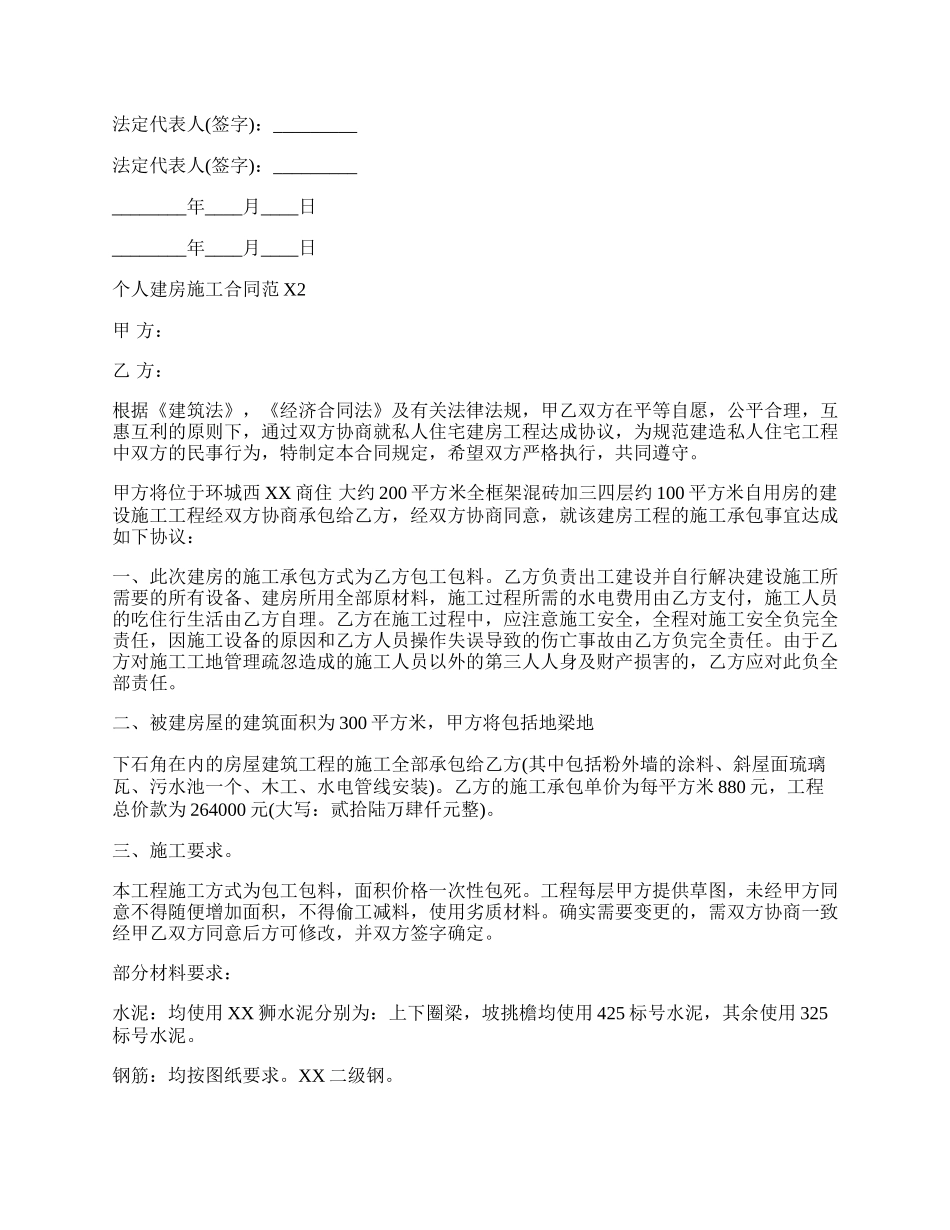 法定代表人(签字)：_________

法定代表人(签字)：_________

________年____月____日

________年____月____日

个人建房施工合同范 X2

甲 方：

乙 方：

根据《建筑法》，《经济合同法》及有关法律法规，甲乙双方在平等自愿，公平合理，互惠互利的原则下，通过双方协商就私人住宅建房工程达成协议，为规范建造私人住宅工程中双方的民事行为，特制定本合同规定，希望双方严格执行，共同遵守。

甲方将位于环城西 XX 商住 大约 200 平方米全框架混砖加三四层约 100 平方米自用房的建设施工工程经双方协商承包给乙方，经双方协商同意，就该建房工程的施工承包事宜达成如下协议：

一、此次建房的施工承包方式为乙方包工包料。乙方负责出工建设并自行解决建设施工所需要的所有设备、建房所用全部原材料，施工过程所需的水电费用由乙方支付，施工人员的吃住行生活由乙方自理。乙方在施工过程中，应注意施工安全，全程对施工安全负完全责任，因施工设备的原因和乙方人员操作失误导致的伤亡事故由乙方负完全责任。由于乙方对施工工地管理疏忽造成的施工人员以外的第三人人身及财产损害的，乙方应对此负全部责任。

二、被建房屋的建筑面积为 300 平方米，甲方将包括地梁地

下石角在内的房屋建筑工程的施工全部承包给乙方(其中包括粉外墙的涂料、斜屋面琉璃瓦、污水池一个、木工、水电管线安装)。乙方的施工承包单价为每平方米 880 元，工程总价款为 264000 元(大写：贰拾陆万肆仟元整)。

三、施工要求。

本工程施工方式为包工包料，面积价格一次性包死。工程每层甲方提供草图，未经甲方同意不得随便增加面积，不得偷工减料，使用劣质材料。确实需要变更的，需双方协商一致经甲乙双方同意后方可修改，并双方签字确定。

部分材料要求：

水泥：均使用 XX 狮水泥分别为：上下圈梁，坡挑檐均使用 425 标号水泥，其余使用 325 标号水泥。

钢筋：均按图纸要求。XX 二级钢。